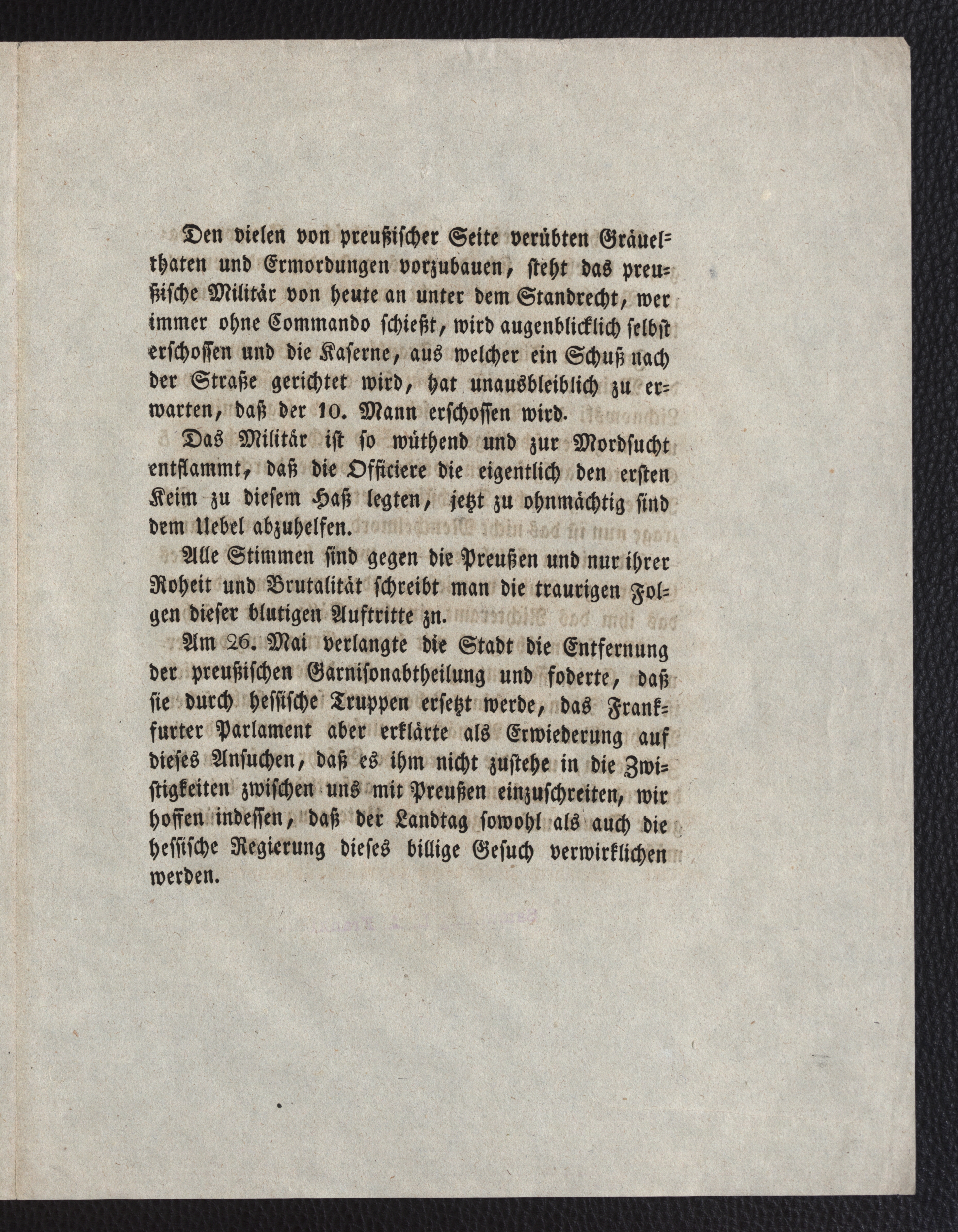 Den vielen von preußischer Seite verübten Gräuelthaten und Ermordungen vorzubauen, steht das preußische Militär von heute an unter dem Standrecht, wer immer ohne Commando schießt, wird augenblicklich selbst erschossen und die Kaserne, aus welcher ein Schuß nach der Straße gerichtet wird, hat unausbleiblich zu erwarten, daß der 10. Mann erschossen wird.

Das Militär ist so wüthend und zur Mordsucht entflammt, daß die Officiere die eigentlich den ersten Keim zu diesem Haß legten, jetzt zu ohnmächtig sind dem Uebel abzuhelfen.

Alle Stimmen sind gegen die Preußen und nur ihrer Roheit und Brutalität schreibt man die traurigen Folgen dieser blutigen Auftritte zn.

Am 26. Mai verlangte die Stadt die Entfernung der preußischen Garnisonabtheilung und foderte, daß sie durch hessische Truppen ersetzt werde, das Frankfurter Parlament aber erklärte als Erwiederung auf dieses Ansuchen, daß es ihm nicht zustehe in die Zwistigkeiten zwischen uns mit Preußen einzuschreiten, wir hoffen indessen, daß der Landtag sowohl als auch die hessische Regierung dieses billige Gesuch verwirklichen werden.